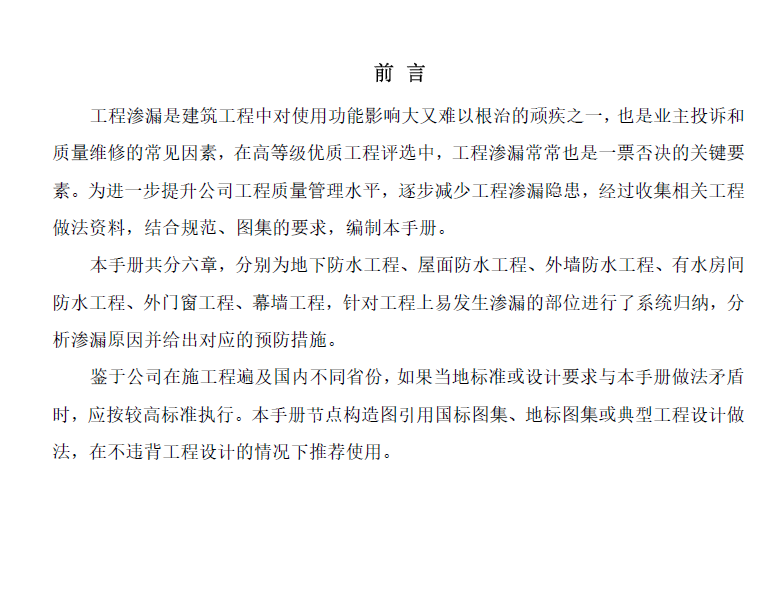 前 言

工程渗漏是建筑工程中对使用功能影响大又难以根治的顽疾之一，也是业主投诉和质量维修的常见因素，在高等级优质工程评选中，工程渗漏常常也是一票否决的关键要素。为进一步提升公司工程质量管理水平，逐步减少工程渗漏隐患，经过收集相关工程做法资料，结合规范、图集的要求，编制本手册。

本手册共分六章，分别为地下防水工程、屋面防水工程、外墙防水工程、有水房间防水工程、外门窗工程、幕墙工程，针对工程上易发生渗漏的部位进行了系统归纳，分析渗漏原因并给出对应的预防措施。

鉴于公司在施工程遍及国内不同省份，如果当地标准或设计要求与本手册做法矛盾时，应按较高标准执行。本手册节点构造图引用国标图集、地标图集或典型工程设计做法，在不违背工程设计的情况下推荐使用。